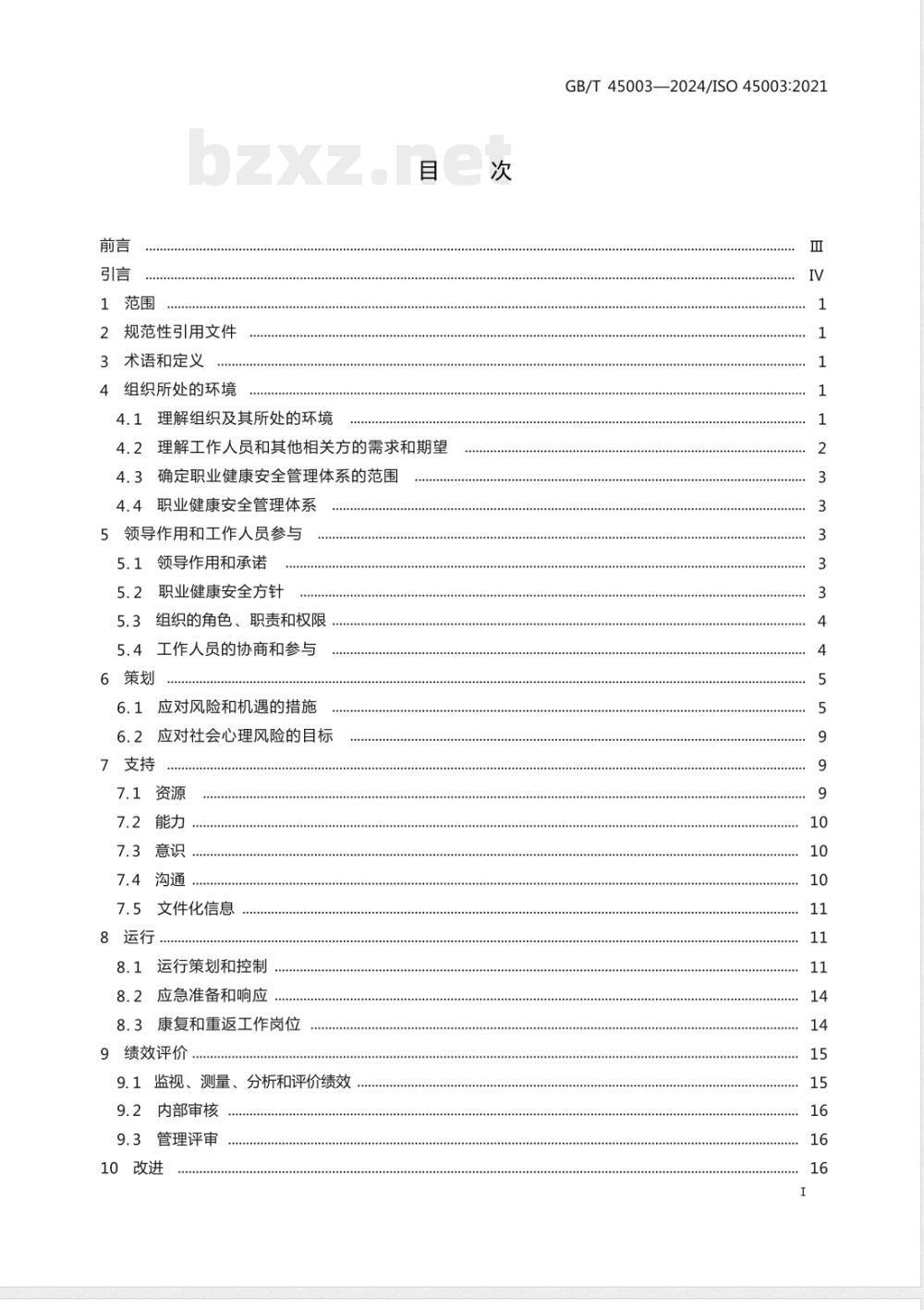 GB/T 45003—2024/ISO 45003:2021

bzxz.net

目 次

前言 …… Ⅲ
引言 …… Ⅳ
1 范围 …… 1
2 规范性引用文件 …… 1
3 术语和定义 …… 1
4 组织所处的环境 …… 1
4.1 理解组织及其所处的环境 …… 1
4.2 理解工作人员和其他相关方的需求和期望 …… 2
4.3 确定职业健康安全管理体系的范围 …… 3
4.4 职业健康安全管理体系 …… 3
5 领导作用和工作人员参与 …… 3
5.1 领导作用和承诺 …… 3
5.2 职业健康安全方针 …… 3
5.3 组织的角色、职责和权限 …… 4
5.4 工作人员的协商和参与 …… 4
6 策划 …… 5
6.1 应对风险和机遇的措施 …… 5
6.2 应对社会心理风险的目标 …… 9
7 支持 …… 9
7.1 资源 …… 9
7.2 能力 …… 10
7.3 意识 …… 10
7.4 沟通 …… 10
7.5 文件化信息 …… 11
8 运行 …… 11
8.1 运行策划和控制 …… 11
8.2 应急准备和响应 …… 14
8.3 康复和重返工作岗位 …… 14
9 绩效评价 …… 15
9.1 监视、测量、分析和评价绩效 …… 15
9.2 内部审核 …… 16
9.3 管理评审 …… 16
10 改进 …… 16

I